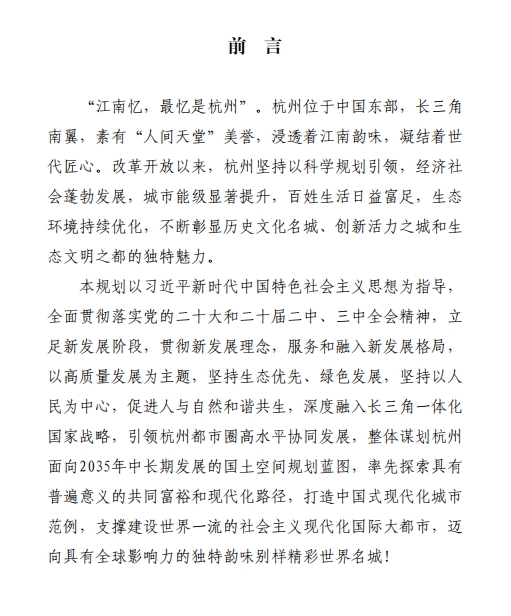 前 言

“江南忆，最忆是杭州”。杭州位于中国东部，长三角南翼，素有“人间天堂”美誉，浸透着江南韵味，凝结着世代匠心。改革开放以来，杭州坚持以科学规划引领，经济社会蓬勃发展，城市能级显著提升，百姓生活日益富足，生态环境持续优化，不断彰显历史文化名城、创新活力之城和生态文明之都的独特魅力。

本规划以习近平新时代中国特色社会主义思想为指导，全面贯彻落实党的二十大和二十届二中、三中全会精神，立足新发展阶段，贯彻新发展理念，服务和融入新发展格局，以高质量发展为主题，坚持生态优先、绿色发展，坚持以人民为中心，促进人与自然和谐共生，深度融入长三角一体化国家战略，引领杭州都市圈高水平协同发展，整体谋划杭州面向2035年中长期发展的国土空间规划蓝图，率先探索具有普遍意义的共同富裕和现代化路径，打造中国式现代化城市范例，支撑建设世界一流的社会主义现代化国际大都市，迈向具有全球影响力的独特韵味别样精彩世界名城！